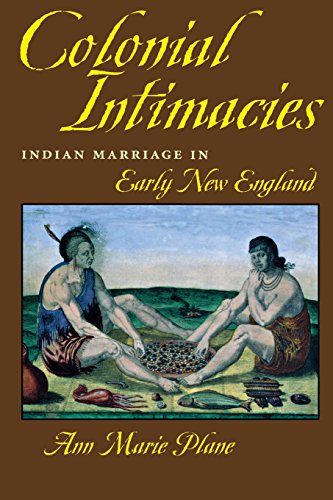 Colonial Intimacies

INDIAN MARRIAGE IN
Early New England

Ann Marie Plane